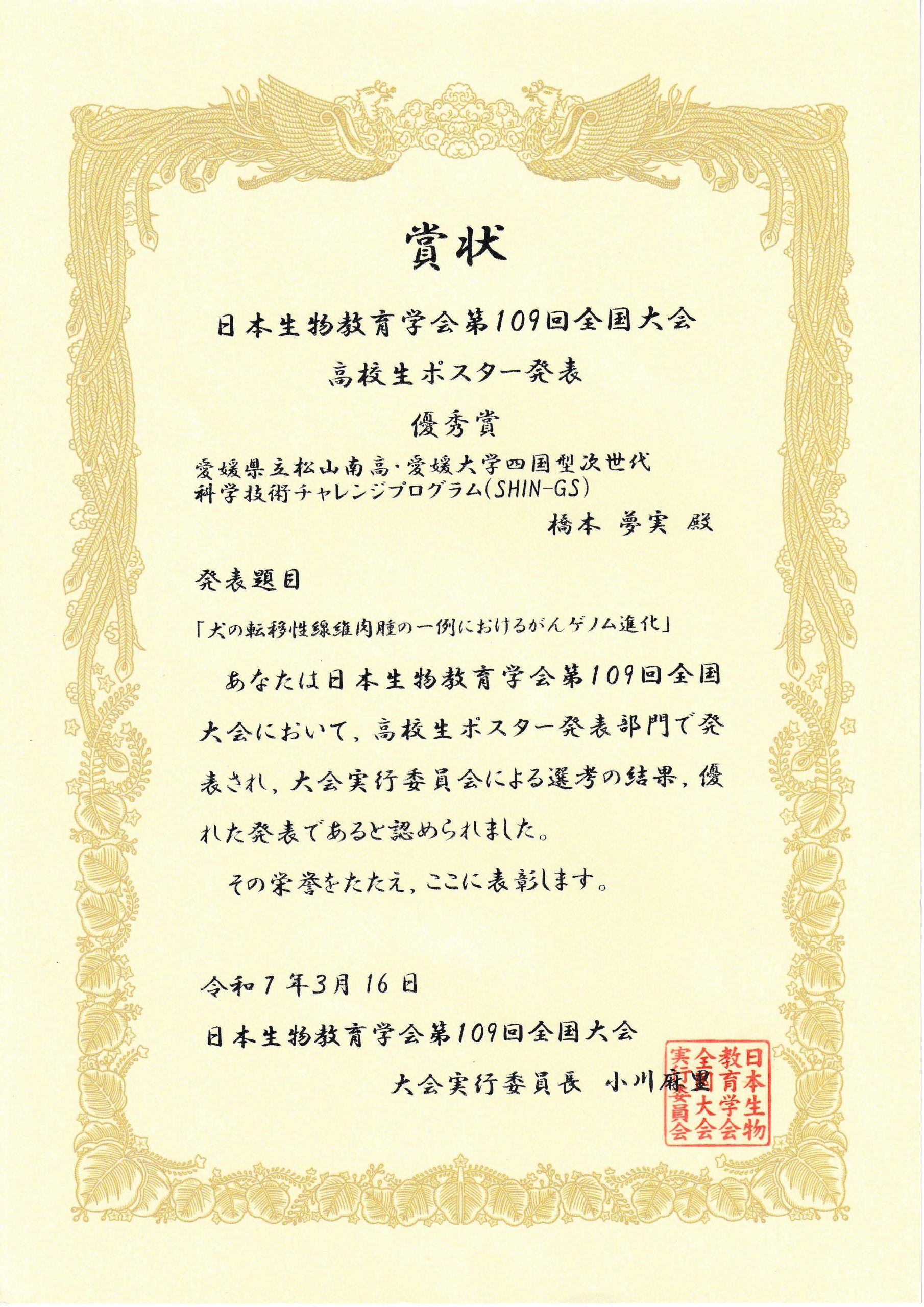 賞状

日本生物教育学会第109回全国大会

高校生ポスター発表

優秀賞

愛媛県立松山南高・愛媛大学四国型次世代科学技術チャレンジプログラム(SHIN-GS)

橋本 夢実 殿

発表題目

「犬の転移性線維肉腫の一例におけるがんゲノム進化」

あなたは日本生物教育学会第109回全国大会において、高校生ポスター発表部門で発表され、大会実行委員会による選考の結果、優れた発表であると認められました。

その栄誉をたたえ、ここに表彰します。

令和7年3月16日

日本生物教育学会第109回全国大会

大会実行委員長 小川麻里

日本生物教育学会全国大会実行委員会